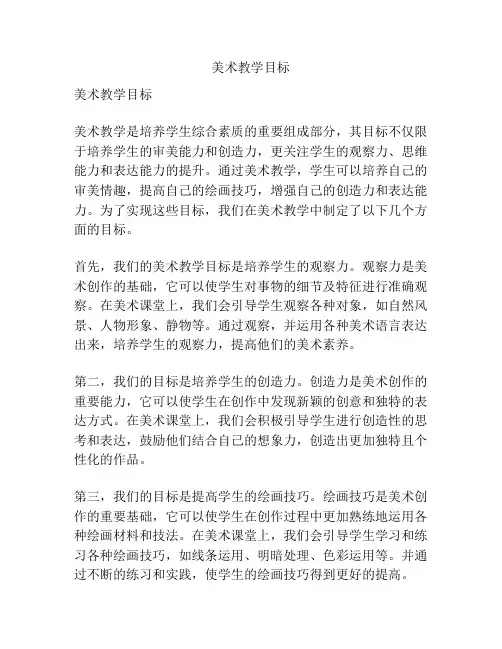 美术教学目标

美术教学目标

美术教学是培养学生综合素质的重要组成部分，其目标不仅限于培养学生的审美能力和创造力，更关注学生的观察力、思维能力和表达能力的提升。通过美术教学，学生可以培养自己的审美情趣，提高自己的绘画技巧，增强自己的创造力和表达能力。为了实现这些目标，我们在美术教学中制定了以下几个方面的目标。

首先，我们的美术教学目标是培养学生的观察力。观察力是美术创作的基础，它可以使学生对事物的细节及特征进行准确观察。在美术课堂上，我们会引导学生观察各种对象，如自然风景、人物形象、静物等。通过观察，并运用各种美术语言表达出来，培养学生的观察力，提高他们的美术素养。

第二，我们的目标是培养学生的创造力。创造力是美术创作的重要能力，它可以使学生在创作中发现新颖的创意和独特的表达方式。在美术课堂上，我们会积极引导学生进行创造性的思考和表达，鼓励他们结合自己的想象力，创造出更加独特且个性化的作品。

第三，我们的目标是提高学生的绘画技巧。绘画技巧是美术创作的重要基础，它可以使学生在创作过程中更加熟练地运用各种绘画材料和技法。在美术课堂上，我们会引导学生学习和练习各种绘画技巧，如线条运用、明暗处理、色彩运用等。并通过不断的练习和实践，使学生的绘画技巧得到更好的提高。